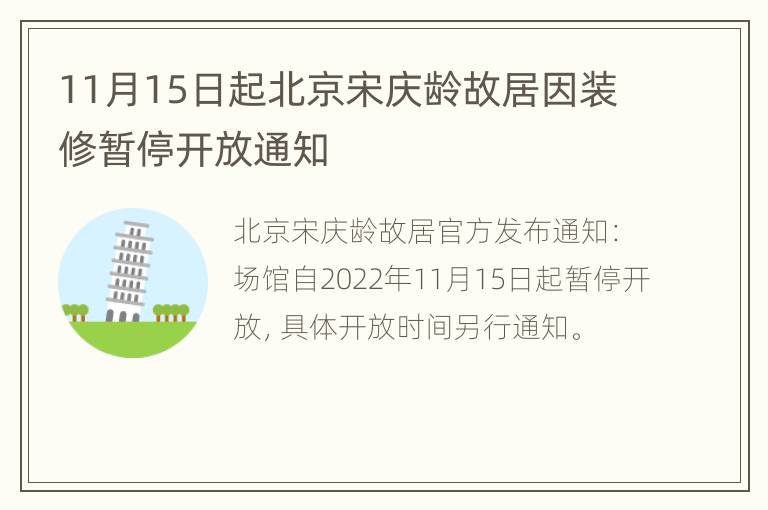 11月15日起北京宋庆龄故居因装修暂停开放通知

北京宋庆龄故居官方发布通知：场馆自2022年11月15日起暂停开放，具体开放时间另行通知。